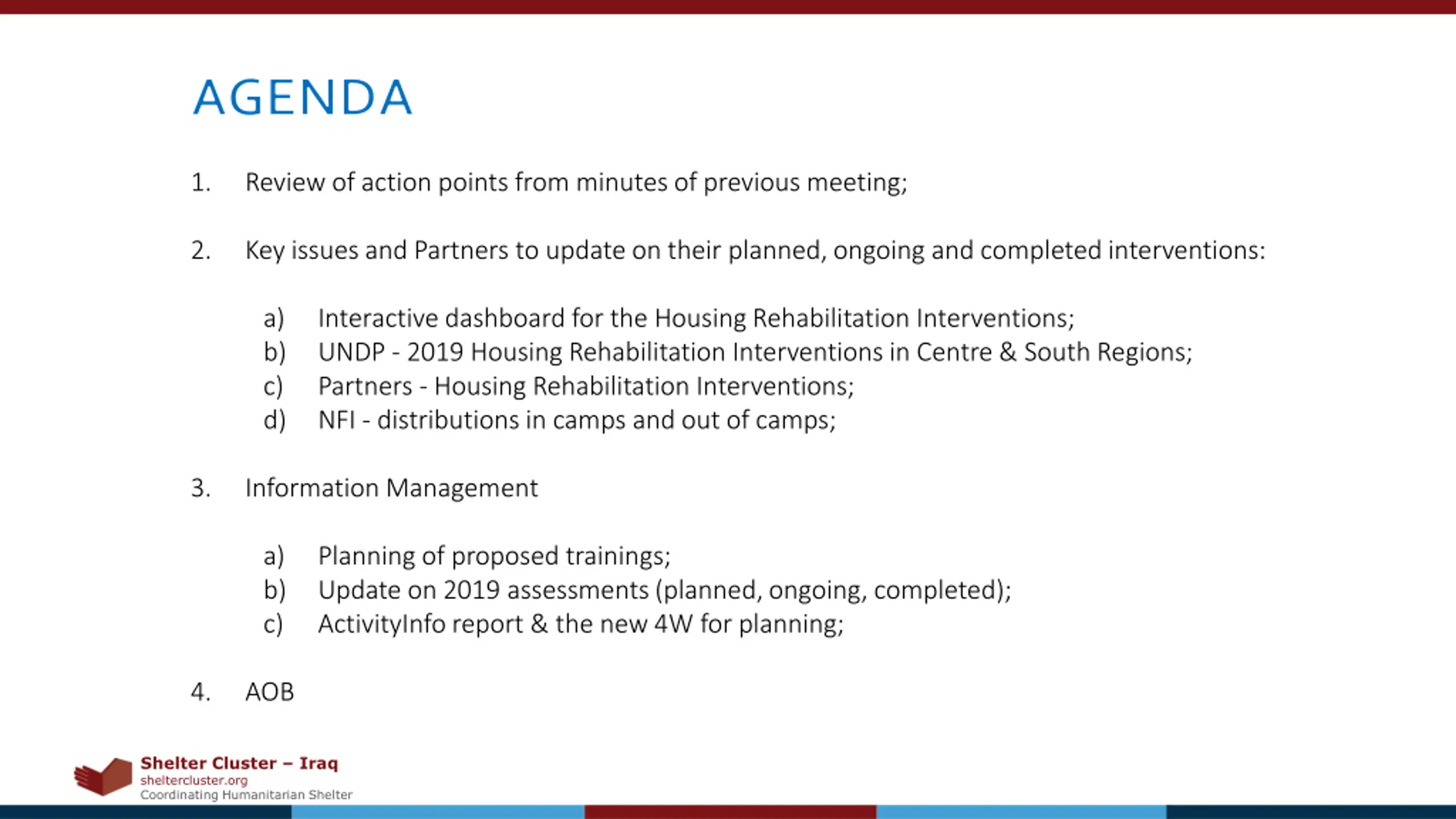 AGENDA

1. Review of action points from minutes of previous meeting;

2. Key issues and Partners to update on their planned, ongoing and completed interventions:

a) Interactive dashboard for the Housing Rehabilitation Interventions;
b) UNDP - 2019 Housing Rehabilitation Interventions in Centre & South Regions;
c) Partners - Housing Rehabilitation Interventions;
d) NFI - distributions in camps and out of camps;

3. Information Management

a) Planning of proposed trainings;
b) Update on 2019 assessments (planned, ongoing, completed);
c) ActivityInfo report & the new 4W for planning;

4. AOB

Shelter Cluster – Iraq
sheltercluster.org
Coordinating Humanitarian Shelter